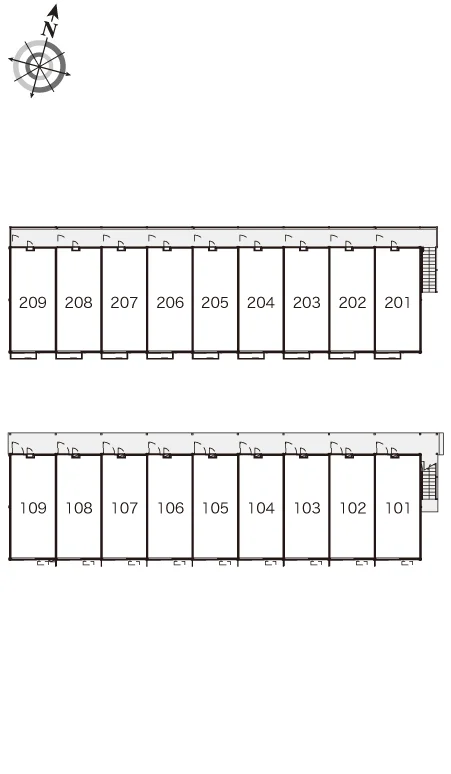 N

209 208 207 206 205 204 203 202 201

109 108 107 106 105 104 103 102 101